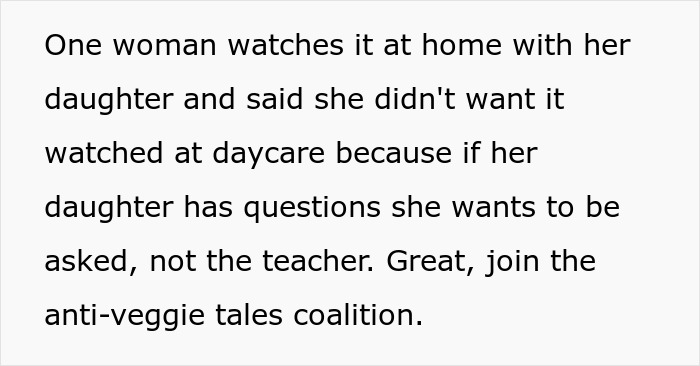 One woman watches it at home with her daughter and said she didn't want it watched at daycare because if her daughter has questions she wants to be asked, not the teacher. Great, join the anti-veggie tales coalition.